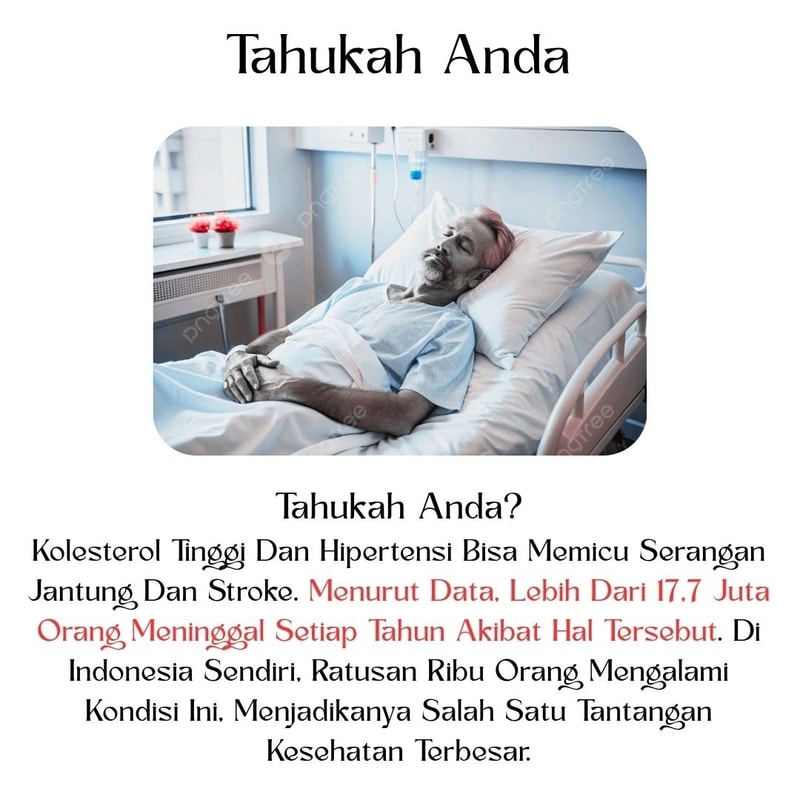 Tahukah Anda

pngtree

Tahukah Anda?
Kolesterol Tinggi Dan Hipertensi Bisa Memicu Serangan Jantung Dan Stroke. Menurut Data, Lebih Dari 17,7 Juta Orang Meninggal Setiap Tahun Akibat Hal Tersebut. Di Indonesia Sendiri, Ratusan Ribu Orang Mengalami Kondisi Ini, Menjadikanya Salah Satu Tantangan Kesehatan Terbesar.